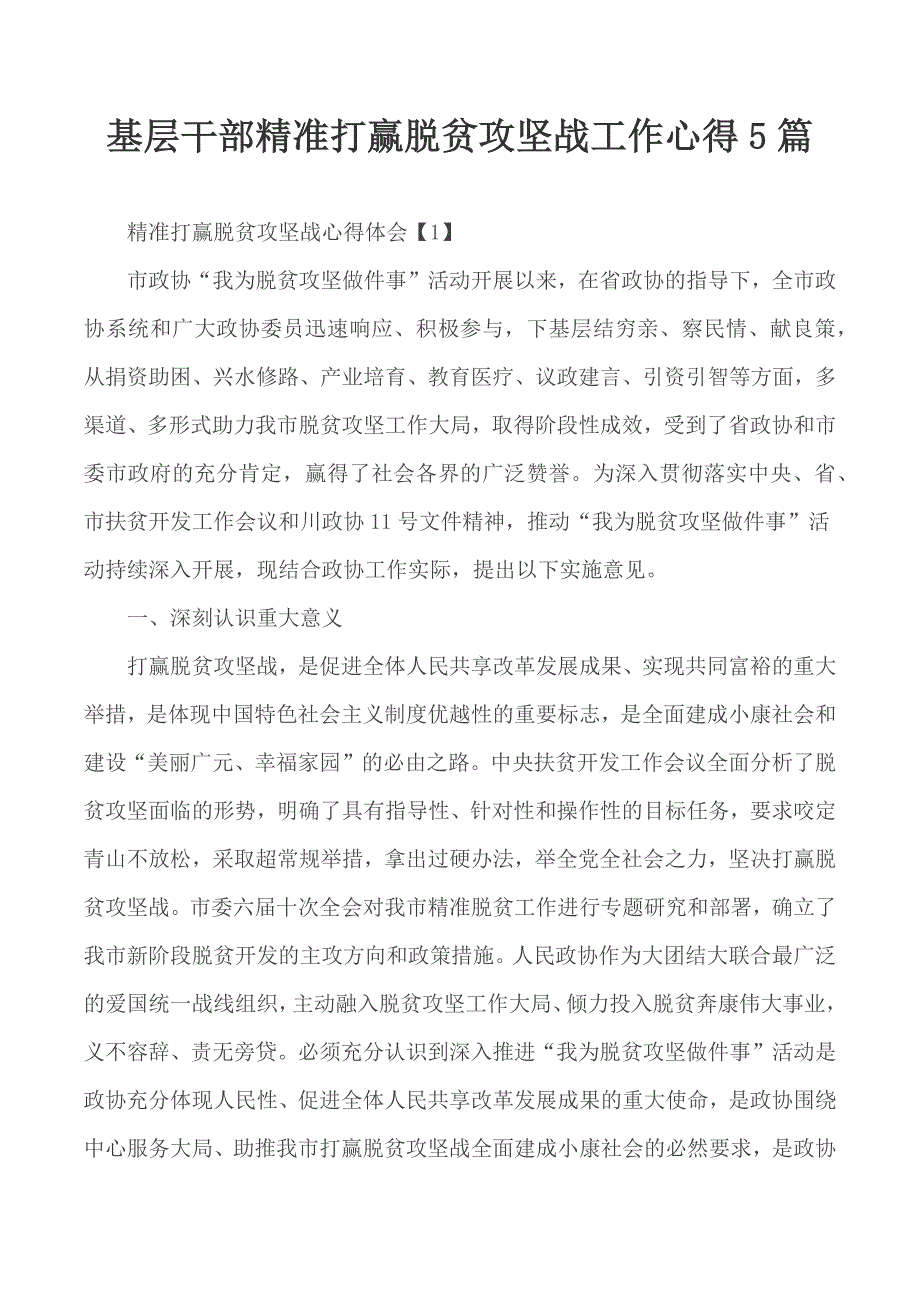 基层干部精准打赢脱贫攻坚战工作心得5篇

精准打赢脱贫攻坚战心得体会【1】

市政协“我为脱贫攻坚做件事”活动开展以来，在省政协的指导下，全市政协系统和广大政协委员迅速响应、积极参与，下基层结穷亲、察民情、献良策，从捐资助困、兴水修路、产业培育、教育医疗、议政建言、引资引智等方面，多渠道、多形式助力我市脱贫攻坚工作大局，取得阶段性成效，受到了省政协和市委市政府的充分肯定，赢得了社会各界的广泛赞誉。为深入贯彻落实中央、省、市扶贫开发工作会议和川政协11号文件精神，推动“我为脱贫攻坚做件事”活动持续深入开展，现结合政协工作实际，提出以下实施意见。

一、深刻认识重大意义

打赢脱贫攻坚战，是促进全体人民共享改革发展成果、实现共同富裕的重大举措，是体现中国特色社会主义制度优越性的重要标志，是全面建成小康社会和建设“美丽广元、幸福家园”的必由之路。中央扶贫开发工作会议全面分析了脱贫攻坚面临的形势，明确了具有指导性、针对性和操作性的目标任务，要求咬定青山不放松，采取超常规举措，拿出过硬办法，举全党全社会之力，坚决打赢脱贫攻坚战。市委六届十次全会对我市精准脱贫工作进行专题研究和部署，确立了我市新阶段脱贫开发的主攻方向和政策措施。人民政协作为大团结大联合最广泛的爱国统一战线组织，主动融入脱贫攻坚工作大局、倾力投入脱贫奔康伟大事业，义不容辞、责无旁贷。必须充分认识到深入推进“我为脱贫攻坚做件事”活动是政协充分体现人民性、促进全体人民共享改革发展成果的重大使命，是政协围绕中心服务大局、助推我市打赢脱贫攻坚战全面建成小康社会的必然要求，是政协